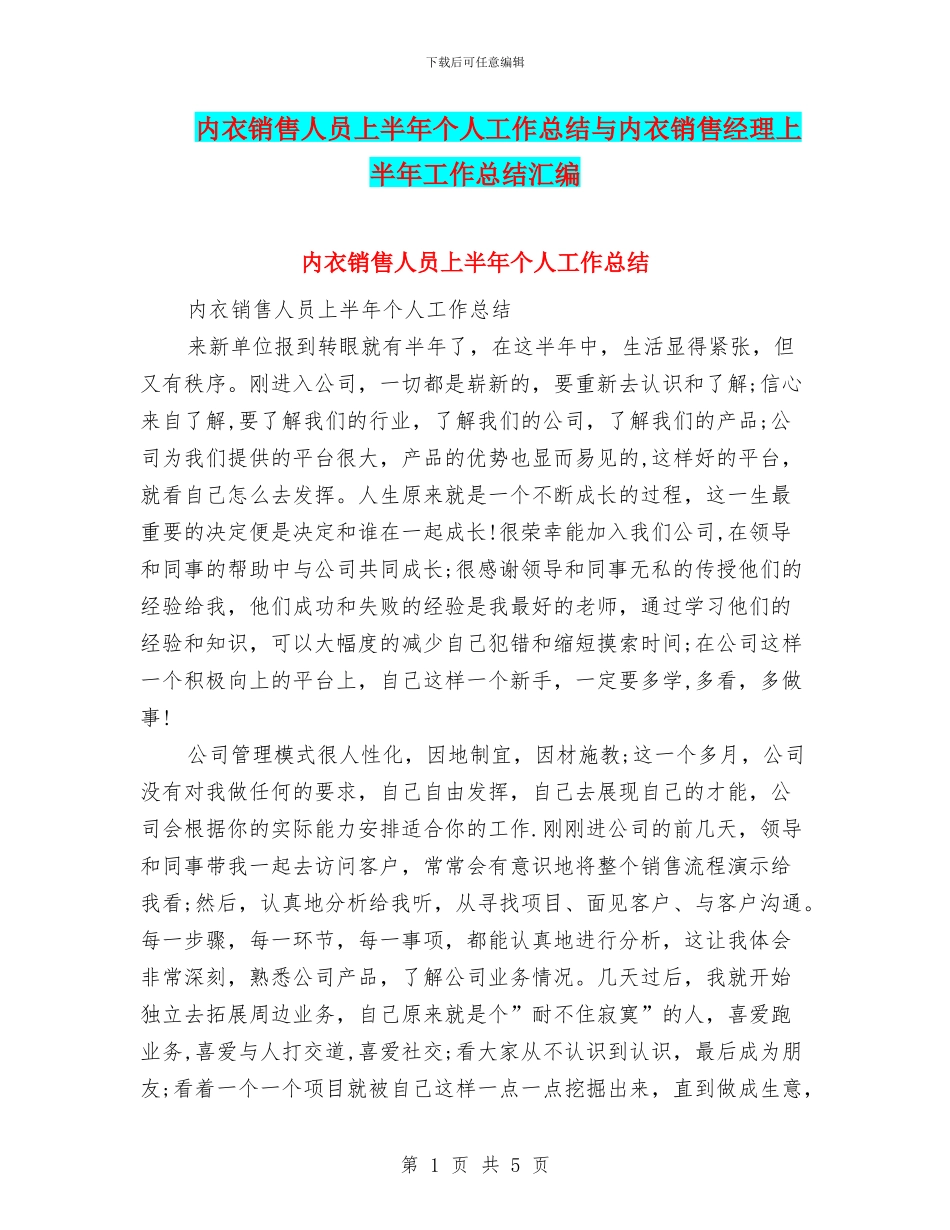 下载后可任意编辑

内衣销售人员上半年个人工作总结与内衣销售经理上半年工作总结汇编

内衣销售人员上半年个人工作总结

内衣销售人员上半年个人工作总结

来新单位报到转眼就有半年了，在这半年中，生活显得紧张，但又有秩序。刚进入公司，一切都是崭新的，要重新去认识和了解;信心来自了解,要了解我们的行业，了解我们的公司，了解我们的产品;公司为我们提供的平台很大，产品的优势也显而易见的,这样好的平台，就看自己怎么去发挥。人生原来就是一个不断成长的过程，这一生最重要的决定便是决定和谁在一起成长!很荣幸能加入我们公司,在领导和同事的帮助中与公司共同成长;很感谢领导和同事无私的传授他们的经验给我，他们成功和失败的经验是我最好的老师，通过学习他们的经验和知识，可以大幅度的减少自己犯错和缩短摸索时间;在公司这样一个积极向上的平台上，自己这样一个新手，一定要多学,多看，多做事!

公司管理模式很人性化，因地制宜，因材施教;这一个多月，公司没有对我做任何的要求，自己自由发挥，自己去展现自己的才能，公司会根据你的实际能力安排适合你的工作.刚刚进公司的前几天，领导和同事带我一起去访问客户，常常会有意识地将整个销售流程演示给我看;然后，认真地分析给我听，从寻找项目、面见客户、与客户沟通。每一步骤，每一环节，每一事项，都能认真地进行分析，这让我体会非常深刻，熟悉公司产品，了解公司业务情况。几天过后，我就开始独立去拓展周边业务，自己原来就是个”耐不住寂寞”的人，喜爱跑业务,喜爱与人打交道,喜爱社交;看大家从不认识到认识，最后成为朋友;看着一个一个项目就被自己这样一点一点挖掘出来，直到做成生意，

第 1 页 共 5 页